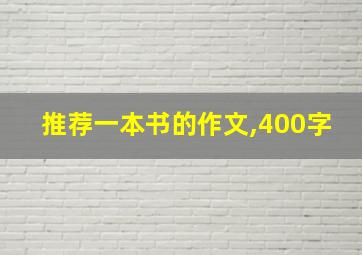 推荐一本书的作文,400字